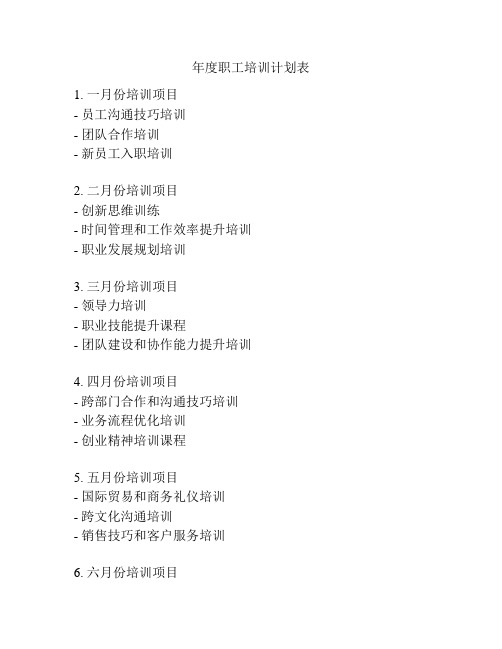 年度职工培训计划表

1. 一月份培训项目
- 员工沟通技巧培训
- 团队合作培训
- 新员工入职培训

2. 二月份培训项目
- 创新思维训练
- 时间管理和工作效率提升培训
- 职业发展规划培训

3. 三月份培训项目
- 领导力培训
- 职业技能提升课程
- 团队建设和协作能力提升培训

4. 四月份培训项目
- 跨部门合作和沟通技巧培训
- 业务流程优化培训
- 创业精神培训课程

5. 五月份培训项目
- 国际贸易和商务礼仪培训
- 跨文化沟通培训
- 销售技巧和客户服务培训

6. 六月份培训项目